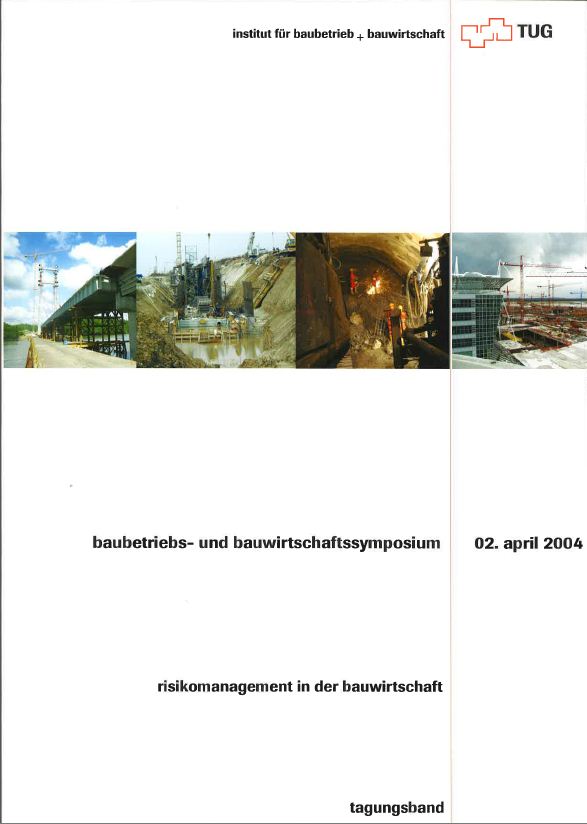 institut für baubetrieb + bauwirtschaft

TUG

baubetriebs- und bauwirtschaftssymposium

02. april 2004

risikomanagement in der bauwirtschaft

tagungsband